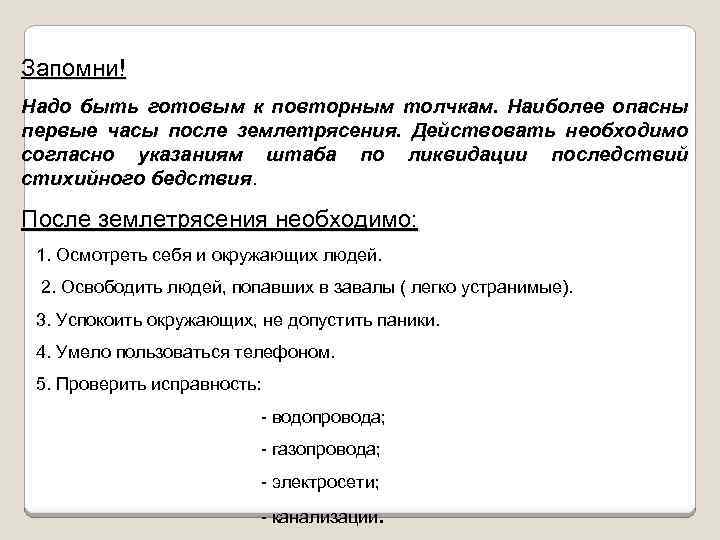 Запомни!

Надо быть готовым к повторным толчкам. Наиболее опасны первые часы после землетрясения. Действовать необходимо согласно указаниям штаба по ликвидации последствий стихийного бедствия.

После землетрясения необходимо:

1. Осмотреть себя и окружающих людей.

2. Освободить людей, попавших в завалы ( легко устранимые).

3. Успокоить окружающих, не допустить паники.

4. Умело пользоваться телефоном.

5. Проверить исправность:

- водопровода;

- газопровода;

- электросети;

- канализации.